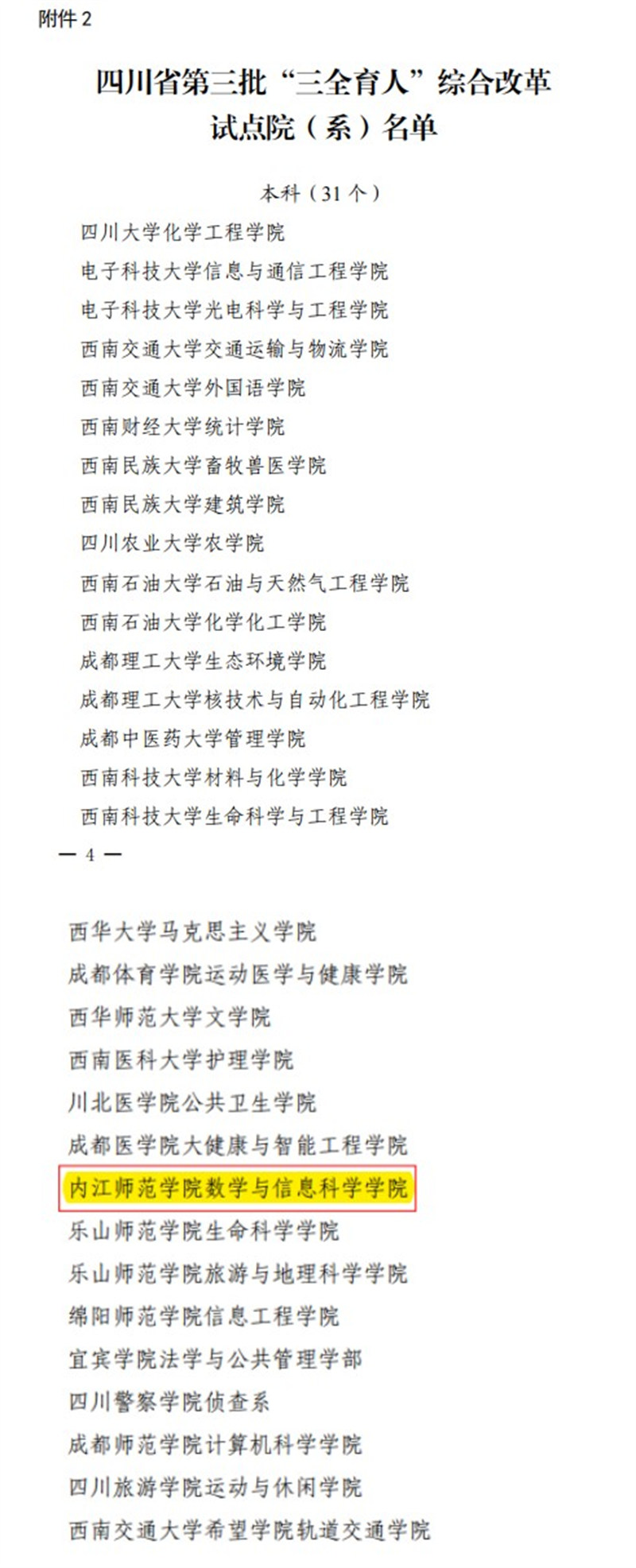 附件 2

四川省第三批“三全育人”综合改革试点院（系）名单

本科（31 个）

四川大学化学工程学院

电子科技大学信息与通信工程学院

电子科技大学光电科学与工程学院

西南交通大学交通运输与物流学院

西南交通大学外国语学院

西南财经大学统计学院

西南民族大学畜牧兽医学院

西南民族大学建筑学院

四川农业大学农学院

西南石油大学石油与天然气工程学院

西南石油大学化学化工学院

成都理工大学生态环境学院

成都理工大学核技术与自动化工程学院

成都中医药大学管理学院

西南科技大学材料与化学学院

西南科技大学生命科学与工程学院

— 4 —

西华大学马克思主义学院

成都体育学院运动医学与健康学院

西华师范大学文学院

西南医科大学护理学院

川北医学院公共卫生学院

成都医学院大健康与智能工程学院

内江师范学院数学与信息科学学院

乐山师范学院生命科学学院

乐山师范学院旅游与地理科学学院

绵阳师范学院信息工程学院

宜宾学院法学与公共管理学部

四川警察学院侦查系

成都师范学院计算机科学学院

四川旅游学院运动与休闲学院

西南交通大学希望学院轨道交通学院